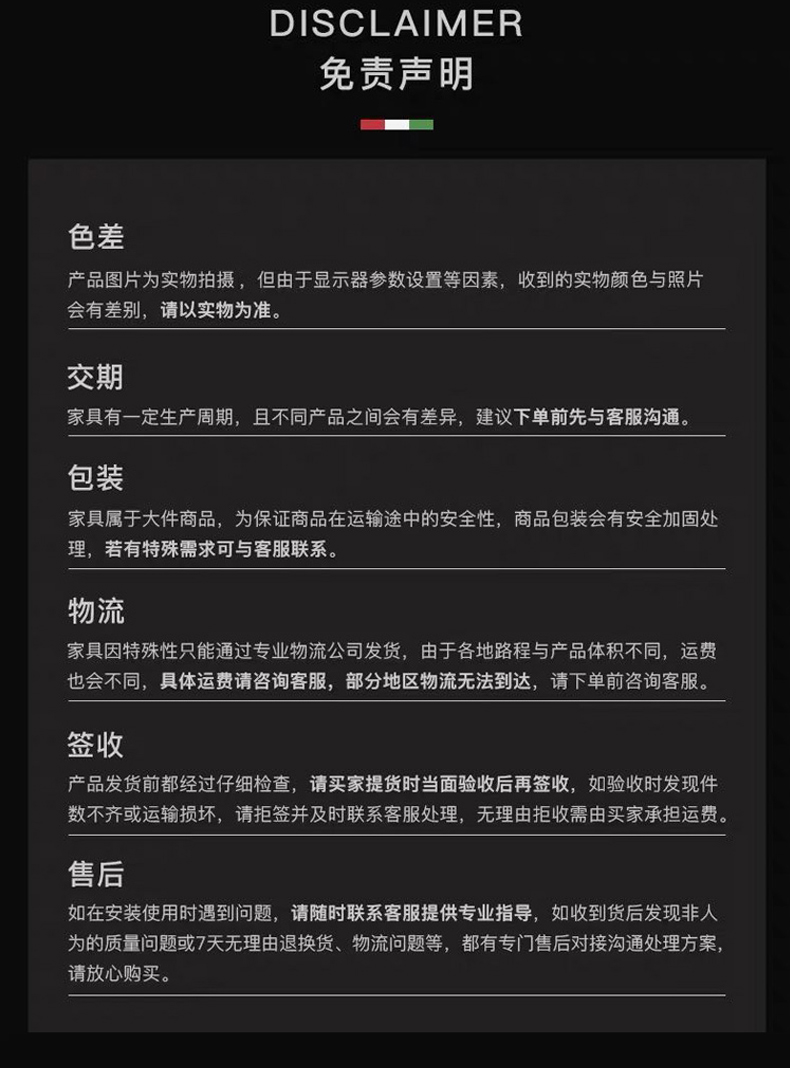 DISCLAIMER
免责声明

色差
产品图片为实物拍摄，但由于显示器参数设置等因素，收到的实物颜色与照片会有差别，请以实物为准。

交期
家具有一定生产周期，且不同产品之间会有差异，建议下单前先与客服沟通。

包装
家具属于大件商品，为保证商品在运输途中的安全性，商品包装会有安全加固处理，若有特殊需求可与客服联系。

物流
家具因特殊性只能通过专业物流公司发货，由于各地路程与产品体积不同，运费也会不同，具体运费请咨询客服，部分地区物流无法到达，请下单前咨询客服。

签收
产品发货前都经过仔细检查，请买家提货时当面验收后再签收，如验收时发现件数不齐或运输损坏，请拒签并及时联系客服处理，无理由拒收需由买家承担运费。

售后
如在安装使用时遇到问题，请随时联系客服提供专业指导，如收到货后发现非人为的质量问题或7天无理由退换货、物流问题等，都有专门售后对接沟通处理方案，请放心购买。